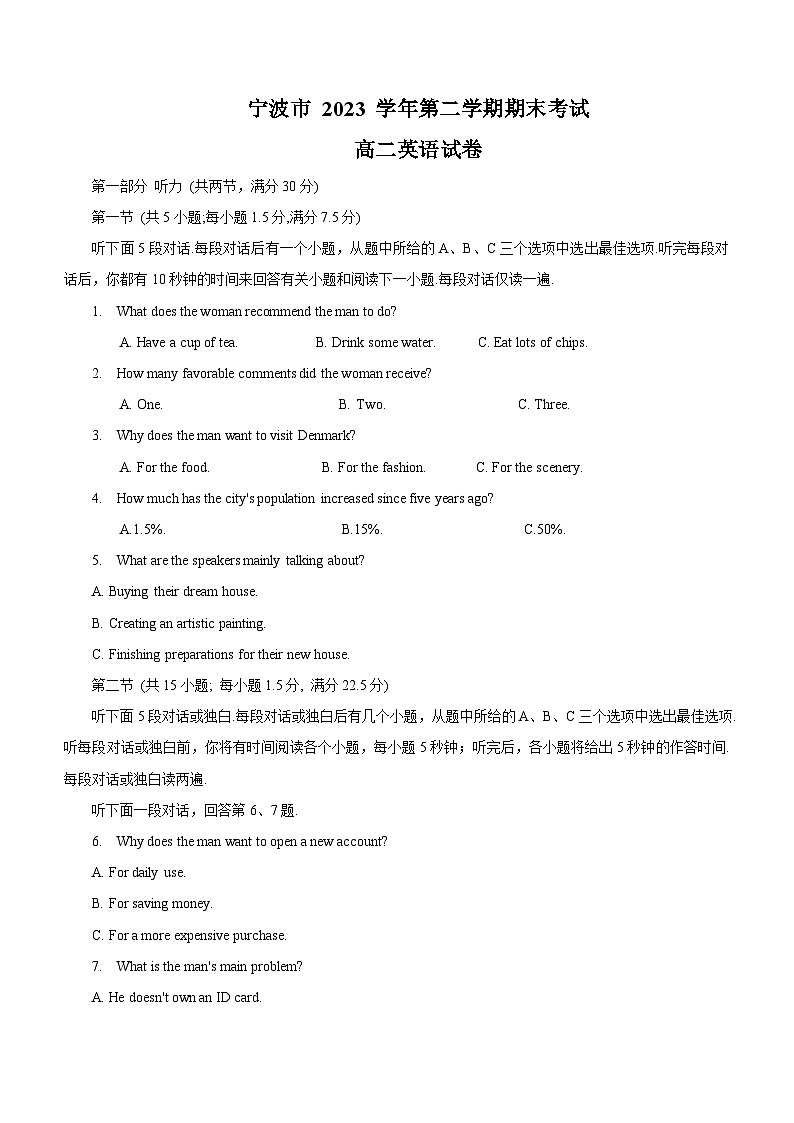 宁波市 2023 学年第二学期期末考试
高二英语试卷

第一部分 听力 (共两节，满分 30 分)

第一节 (共 5 小题;每小题 1.5 分,满分 7.5 分)

听下面 5 段对话.每段对话后有一个小题，从题中所给的 A、B、C 三个选项中选出最佳选项.听完每段对话后，你都有 10 秒钟的时间来回答有关小题和阅读下一小题.每段对话仅读一遍.

1. What does the woman recommend the man to do?

A. Have a cup of tea. B. Drink some water. C. Eat lots of chips.

2. How many favorable comments did the woman receive?

A. One. B. Two. C. Three.

3. Why does the man want to visit Denmark?

A. For the food. B. For the fashion. C. For the scenery.

4. How much has the city's population increased since five years ago?

A.1.5%. B.15%. C.50%.

5. What are the speakers mainly talking about?

A. Buying their dream house.

B. Creating an artistic painting.

C. Finishing preparations for their new house.

第二节 (共 15 小题; 每小题 1.5 分, 满分 22.5 分)

听下面 5 段对话或独白.每段对话或独白后有几个小题，从题中所给的 A、B、C 三个选项中选出最佳选项.听每段对话或独白前，你将有时间阅读各个小题，每小题 5 秒钟；听完后，各小题将给出 5 秒钟的作答时间.每段对话或独白读两遍.

听下面一段对话，回答第 6、7 题.

6. Why does the man want to open a new account?

A. For daily use.

B. For saving money.

C. For a more expensive purchase.

7. What is the man's main problem?

A. He doesn't own an ID card.